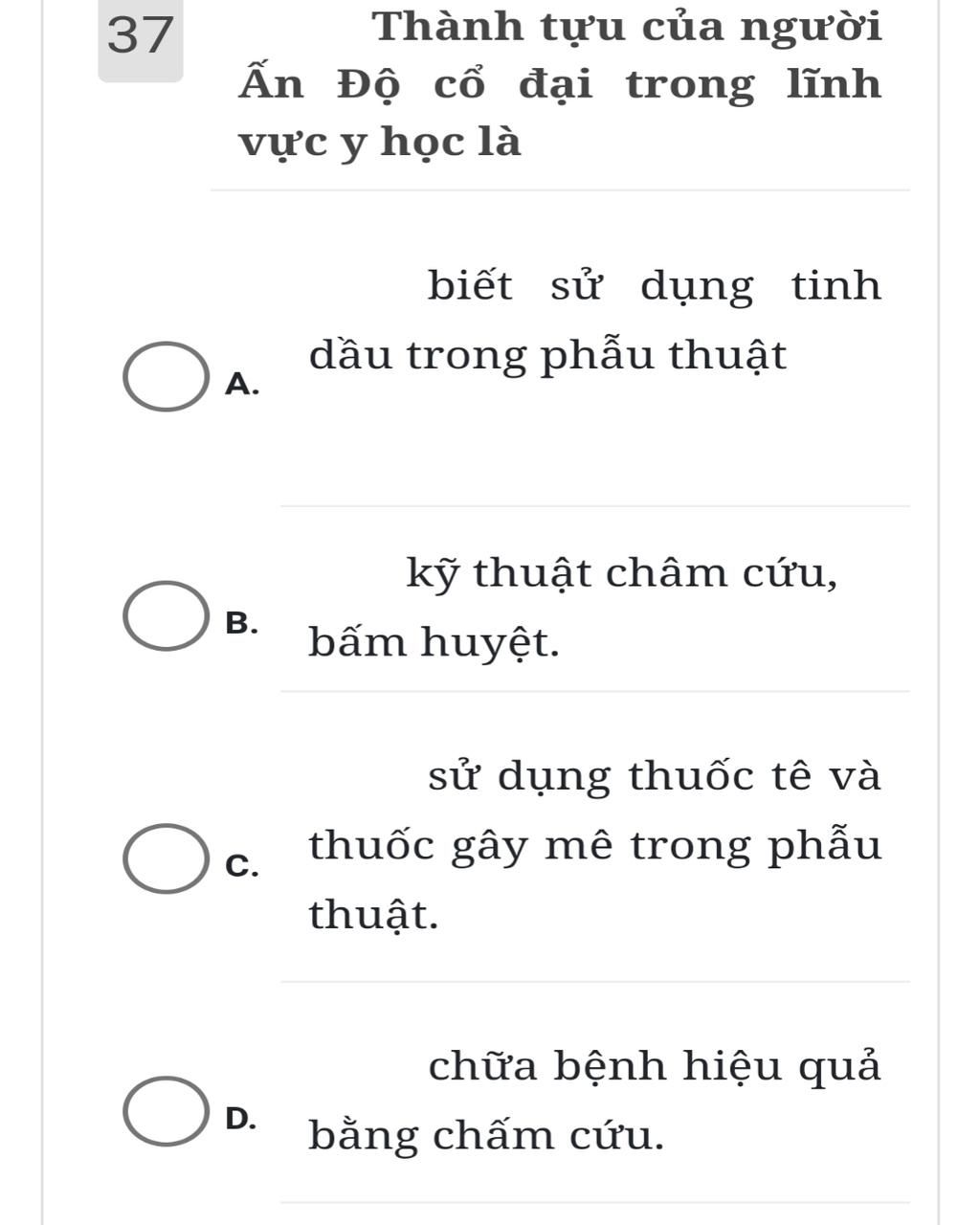 37

Thành tựu của người Ấn Độ cổ đại trong lĩnh vực y học là

A. biết sử dụng tinh dầu trong phẫu thuật

B. kỹ thuật châm cứu, bấm huyệt.

C. sử dụng thuốc tê và thuốc gây mê trong phẫu thuật.

D. chữa bệnh hiệu quả bằng chấm cứu.